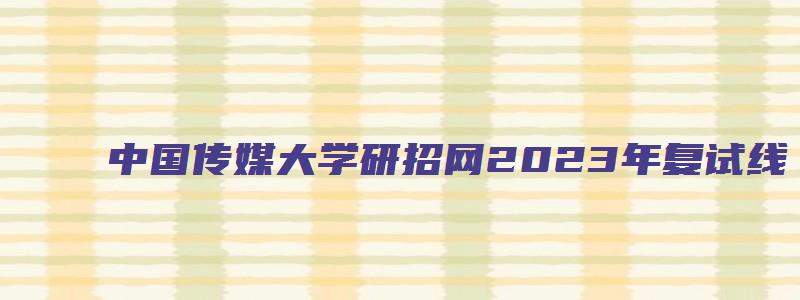 中国传媒大学研招网2023年复试线